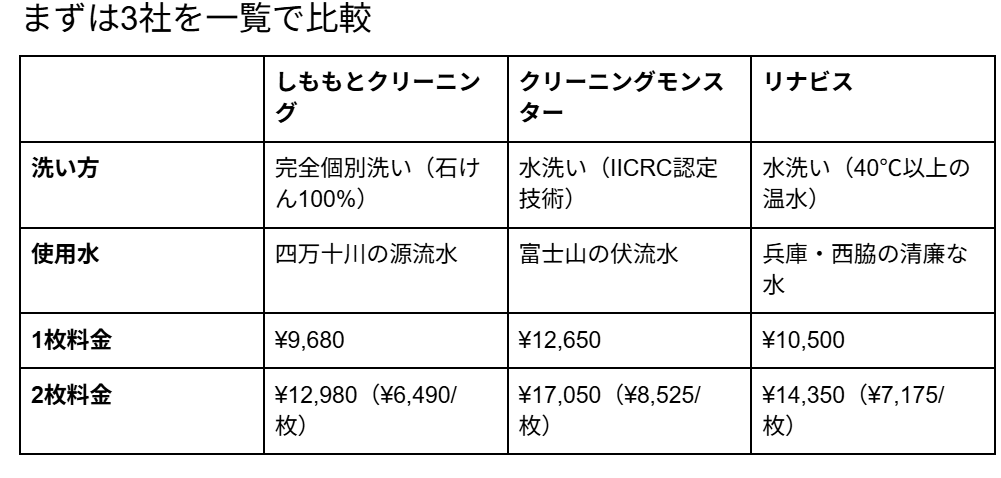 まずは3社を一覧で比較

|  | しももとクリーニング | クリーニングモンスター | リナビス |
|---|---|---|---|
| 洗い方 | 完全個別洗い（石けん100%） | 水洗い（IICRC認定技術） | 水洗い（40°C以上の温水） |
| 使用水 | 四万十川の源流水 | 富士山の伏流水 | 兵庫・西脇の清廉な水 |
| 1枚料金 | ¥9,680 | ¥12,650 | ¥10,500 |
| 2枚料金 | ¥12,980（¥6,490/枚） | ¥17,050（¥8,525/枚） | ¥14,350（¥7,175/枚） |